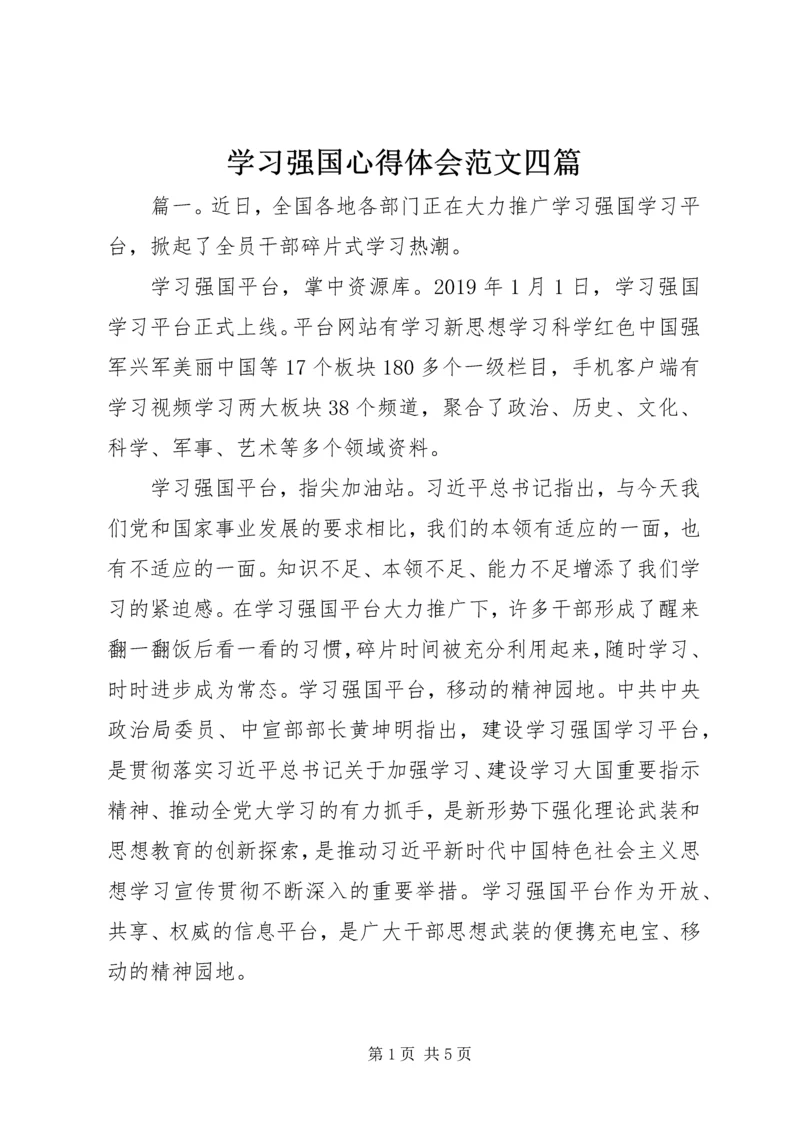 学习强国心得体会范文四篇

篇一。近日，全国各地各部门正在大力推广学习强国学习平台，掀起了全员干部碎片式学习热潮。

学习强国平台，掌中资源库。2019 年 1 月 1 日，学习强国学习平台正式上线。平台网站有学习新思想学习科学红色中国强军兴军美丽中国等 17 个板块 180 多个一级栏目，手机客户端有学习视频学习两大板块 38 个频道，聚合了政治、历史、文化、科学、军事、艺术等多个领域资料。

学习强国平台，指尖加油站。习近平总书记指出，与今天我们党和国家事业发展的要求相比，我们的本领有适应的一面，也有不适应的一面。知识不足、本领不足、能力不足增添了我们学习的紧迫感。在学习强国平台大力推广下，许多干部形成了醒来翻一翻饭后看一看的习惯，碎片时间被充分利用起来，随时学习、时时进步成为常态。学习强国平台，移动的精神园地。中共中央政治局委员、中宣部部长黄坤明指出，建设学习强国学习平台，是贯彻落实习近平总书记关于加强学习、建设学习大国重要指示精神、推动全党大学习的有力抓手，是新形势下强化理论武装和思想教育的创新探索，是推动习近平新时代中国特色社会主义思想学习宣传贯彻不断深入的重要举措。学习强国平台作为开放、共享、权威的信息平台，是广大干部思想武装的便携充电宝、移动的精神园地。

第 1 页 共 5 页